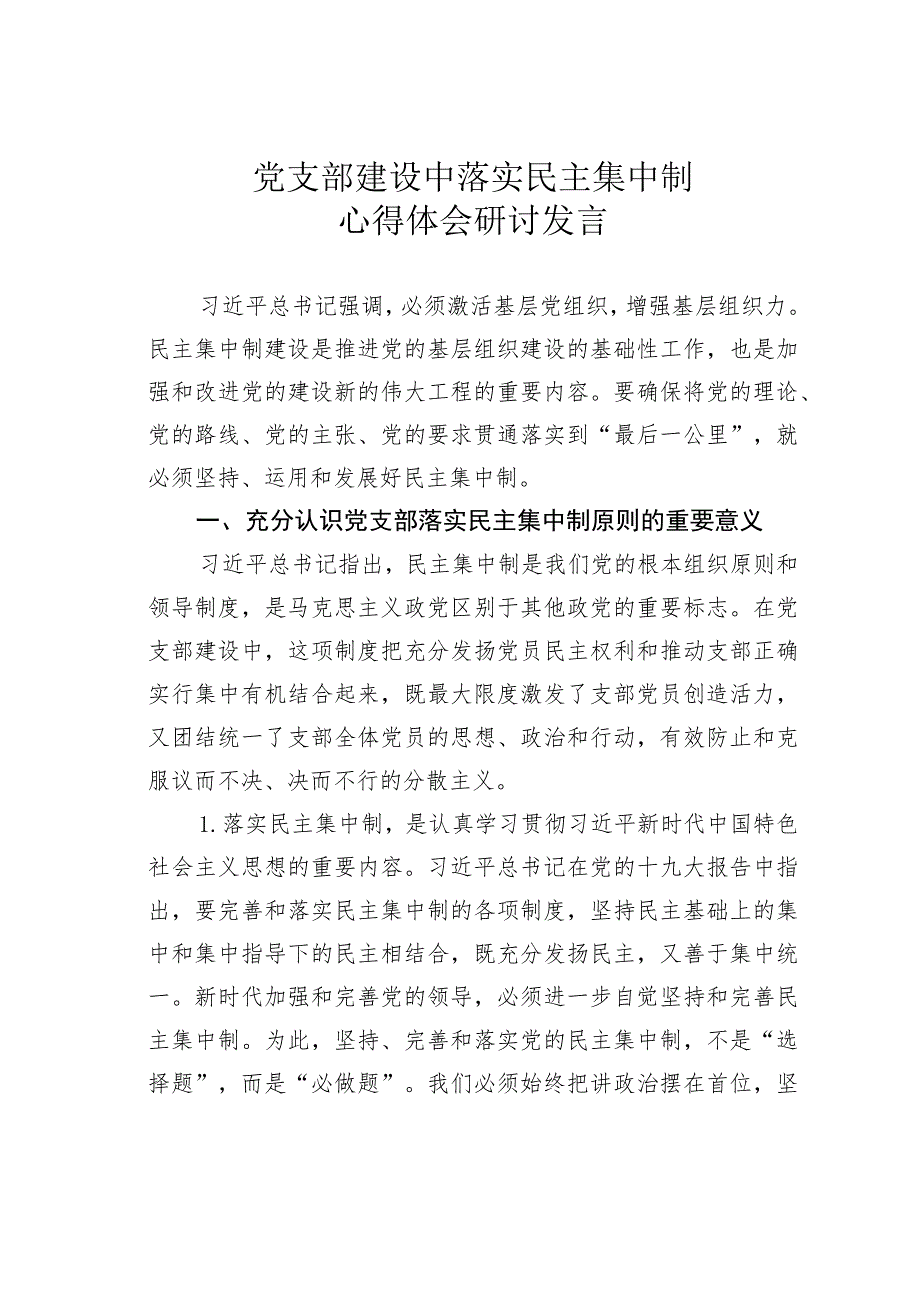 党支部建设中落实民主集中制
心得体会研讨发言

习近平总书记强调，必须激活基层党组织，增强基层组织力。民主集中制建设是推进党的基层组织建设的基础性工作，也是加强和改进党的建设新的伟大工程的重要内容。要确保将党的理论、党的路线、党的主张、党的要求贯通落实到“最后一公里”，就必须坚持、运用和发展好民主集中制。

一、充分认识党支部落实民主集中制原则的重要意义

习近平总书记指出，民主集中制是我们党的根本组织原则和领导制度，是马克思主义政党区别于其他政党的重要标志。在党支部建设中，这项制度把充分发扬党员民主权利和推动支部正确实行集中有机结合起来，既最大限度激发了支部党员创造活力，又团结统一了支部全体党员的思想、政治和行动，有效防止和克服议而不决、决而不行的分散主义。

1.落实民主集中制，是认真学习贯彻习近平新时代中国特色社会主义思想的重要内容。习近平总书记在党的十九大报告中指出，要完善和落实民主集中制的各项制度，坚持民主基础上的集中和集中指导下的民主相结合，既充分发扬民主，又善于集中统一。新时代加强和完善党的领导，必须进一步自觉坚持和完善民主集中制。为此，坚持、完善和落实党的民主集中制，不是“选择题”，而是“必做题”。我们必须始终把讲政治摆在首位，坚